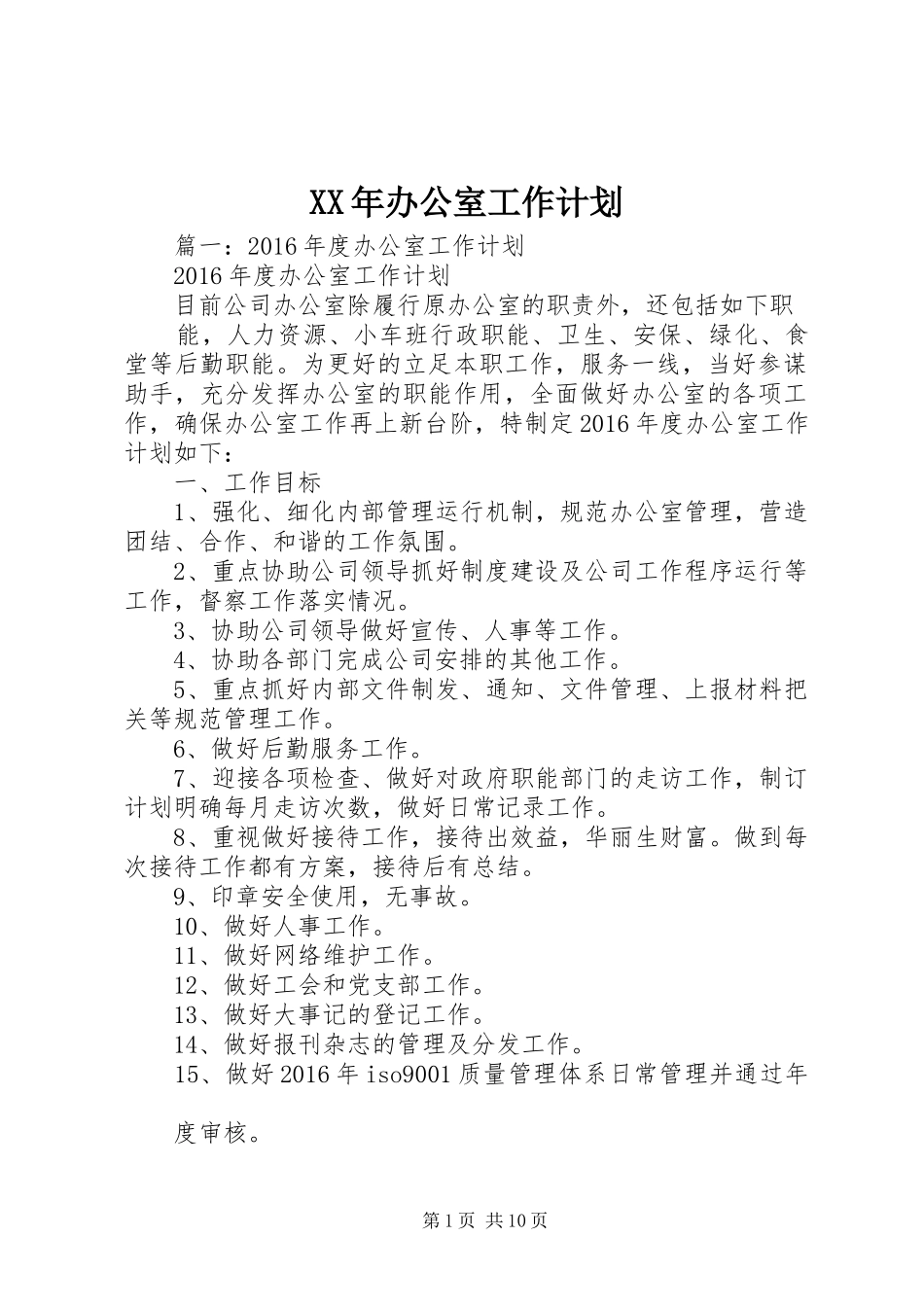 XX年办公室工作计划

篇一：2016年度办公室工作计划

2016年度办公室工作计划

目前公司办公室除履行原办公室的职责外，还包括如下职

能，人力资源、小车班行政职能、卫生、安保、绿化、食堂等后勤职能。为更好的立足本职工作，服务一线，当好参谋助手，充分发挥办公室的职能作用，全面做好办公室的各项工作，确保办公室工作再上新台阶，特制定2016年度办公室工作计划如下：

一、工作目标

1、强化、细化内部管理运行机制，规范办公室管理，营造团结、合作、和谐的工作氛围。

2、重点协助公司领导抓好制度建设及公司工作程序运行等工作，督察工作落实情况。

3、协助公司领导做好宣传、人事等工作。

4、协助各部门完成公司安排的其他工作。

5、重点抓好内部文件制发、通知、文件管理、上报材料把关等规范管理工作。

6、做好后勤服务工作。

7、迎接各项检查、做好对政府职能部门的走访工作，制订计划明确每月走访次数，做好日常记录工作。

8、重视做好接待工作，接待出效益，华丽生财富。做到每次接待工作都有方案，接待后有总结。

9、印章安全使用，无事故。

10、做好人事工作。

11、做好网络维护工作。

12、做好工会和党支部工作。

13、做好大事记的登记工作。

14、做好报刊杂志的管理及分发工作。

15、做好2016年iso9001质量管理体系日常管理并通过年

度审核。

第1页 共10页